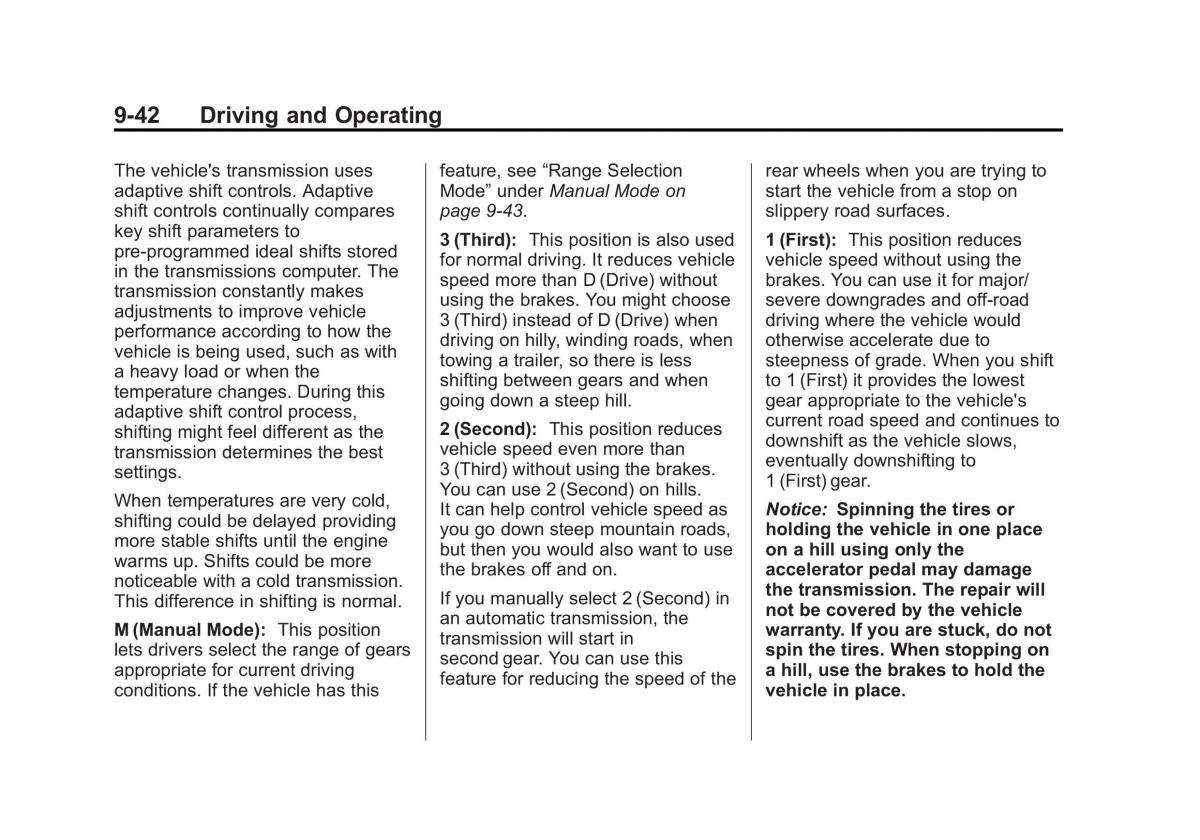 9-42 Driving and Operating

The vehicle's transmission uses adaptive shift controls. Adaptive shift controls continually compares key shift parameters to pre-programmed ideal shifts stored in the transmissions computer. The transmission constantly makes adjustments to improve vehicle performance according to how the vehicle is being used, such as with a heavy load or when the temperature changes. During this adaptive shift control process, shifting might feel different as the transmission determines the best settings.

When temperatures are very cold, shifting could be delayed providing more stable shifts until the engine warms up. Shifts could be more noticeable with a cold transmission. This difference in shifting is normal.

M (Manual Mode): This position lets drivers select the range of gears appropriate for current driving conditions. If the vehicle has this feature, see “Range Selection Mode” under Manual Mode on page 9-43.

3 (Third): This position is also used for normal driving. It reduces vehicle speed more than D (Drive) without using the brakes. You might choose 3 (Third) instead of D (Drive) when driving on hilly, winding roads, when towing a trailer, so there is less shifting between gears and when going down a steep hill.

2 (Second): This position reduces vehicle speed even more than 3 (Third) without using the brakes. You can use 2 (Second) on hills. It can help control vehicle speed as you go down steep mountain roads, but then you would also want to use the brakes off and on.

If you manually select 2 (Second) in an automatic transmission, the transmission will start in second gear. You can use this feature for reducing the speed of the rear wheels when you are trying to start the vehicle from a stop on slippery road surfaces.

1 (First): This position reduces vehicle speed without using the brakes. You can use it for major/severe downgrades and off-road driving where the vehicle would otherwise accelerate due to steepness of grade. When you shift to 1 (First) it provides the lowest gear appropriate to the vehicle's current road speed and continues to downshift as the vehicle slows, eventually downshifting to 1 (First) gear.

Notice: Spinning the tires or holding the vehicle in one place on a hill using only the accelerator pedal may damage the transmission. The repair will not be covered by the vehicle warranty. If you are stuck, do not spin the tires. When stopping on a hill, use the brakes to hold the vehicle in place.